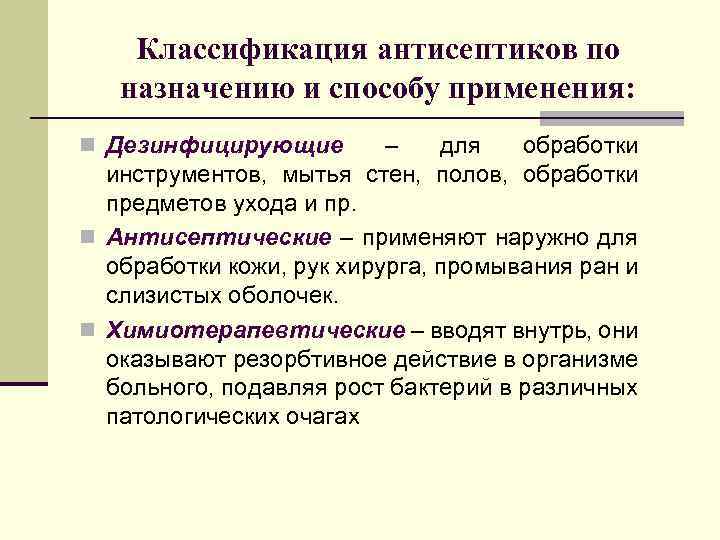 Классификация антисептиков по назначению и способу применения:

Дезинфицирующие – для обработки инструментов, мытья стен, полов, обработки предметов ухода и пр.

Антисептические – применяют наружно для обработки кожи, рук хирурга, промывания ран и слизистых оболочек.

Химиотерапевтические – вводят внутрь, они оказывают резорбтивное действие в организме больного, подавляя рост бактерий в различных патологических очагах